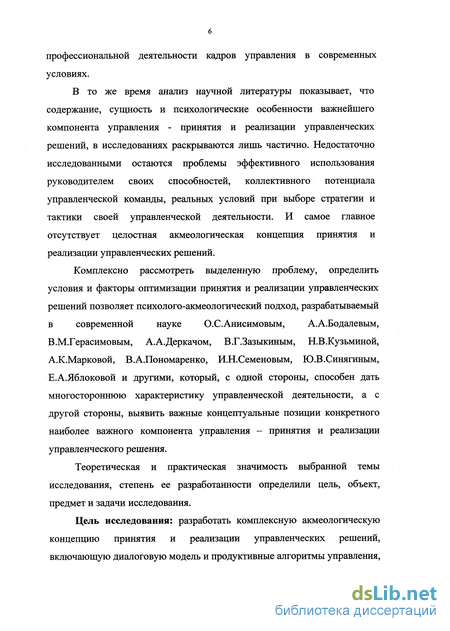 6

профессиональной деятельности кадров управления в современных условиях.

В то же время анализ научной литературы показывает, что содержание, сущность и психологические особенности важнейшего компонента управления - принятия и реализации управленческих решений, в исследованиях раскрываются лишь частично. Недостаточно исследованными остаются проблемы эффективного использования руководителем своих способностей, коллективного потенциала управленческой команды, реальных условий при выборе стратегии и тактики своей управленческой деятельности. И самое главное отсутствует целостная акмеологическая концепция принятия и реализации управленческих решений.

Комплексно рассмотреть выделенную проблему, определить условия и факторы оптимизации принятия и реализации управленческих решений позволяет психолого-акмеологический подход, разрабатываемый в современной науке О.С.Анисимовым, А.А.Бодалевым, В.М.Герасимовым, А.А.Деркачом, В.Г.Зазыкиным, Н.В.Кузьминой, А.К.Марковой, В.А.Пономаренко, И.Н.Семеновым, Ю.В.Синягиным, Е.А.Яблоковой и другими, который, с одной стороны, способен дать многостороннюю характеристику управленческой деятельности, а с другой стороны, выявить важные концептуальные позиции конкретного наиболее важного компонента управления – принятия и реализации управленческого решения.

Теоретическая и практическая значимость выбранной темы исследования, степень ее разработанности определили цель, объект, предмет и задачи исследования.

Цель исследования: разработать комплексную акмеологическую концепцию принятия и реализации управленческих решений, включающую диалоговую модель и продуктивные алгоритмы управления,

dsLib.net
библиотека диссертаций